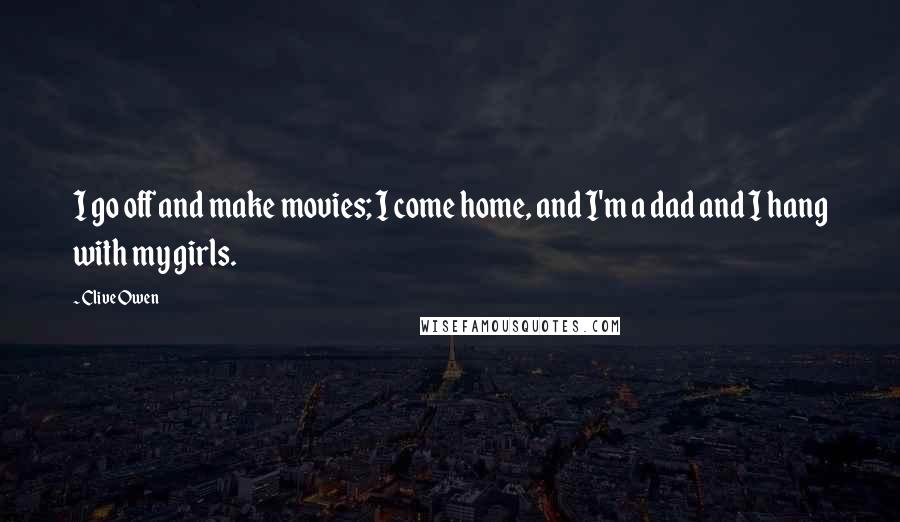 I go off and make movies; I come home, and I'm a dad and I hang with my girls.

~ Clive Owen

WISEFAMOUSQUOTES.COM